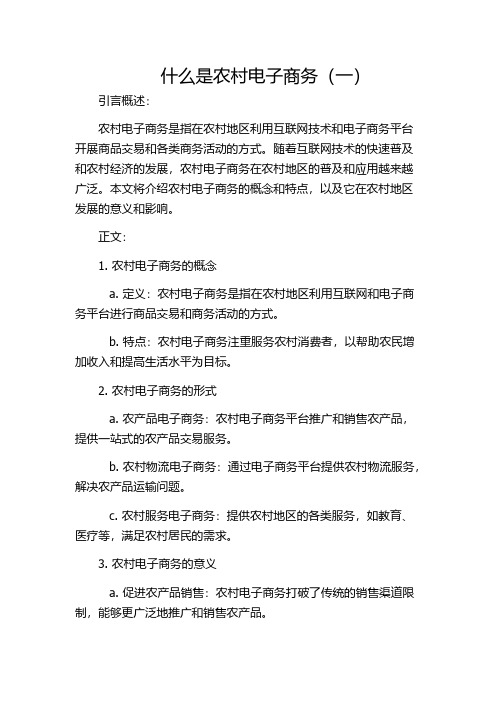 什么是农村电子商务（一）

引言概述：

农村电子商务是指在农村地区利用互联网技术和电子商务平台开展商品交易和各类商务活动的方式。随着互联网技术的快速普及和农村经济的发展，农村电子商务在农村地区的普及和应用越来越广泛。本文将介绍农村电子商务的概念和特点，以及它在农村地区发展的意义和影响。

正文：

1. 农村电子商务的概念

a. 定义：农村电子商务是指在农村地区利用互联网和电子商务平台进行商品交易和商务活动的方式。

b. 特点：农村电子商务注重服务农村消费者，以帮助农民增加收入和提高生活水平为目标。

2. 农村电子商务的形式

a. 农产品电子商务：农村电子商务平台推广和销售农产品，提供一站式的农产品交易服务。

b. 农村物流电子商务：通过电子商务平台提供农村物流服务，解决农产品运输问题。

c. 农村服务电子商务：提供农村地区的各类服务，如教育、医疗等，满足农村居民的需求。

3. 农村电子商务的意义

a. 促进农产品销售：农村电子商务打破了传统的销售渠道限制，能够更广泛地推广和销售农产品。